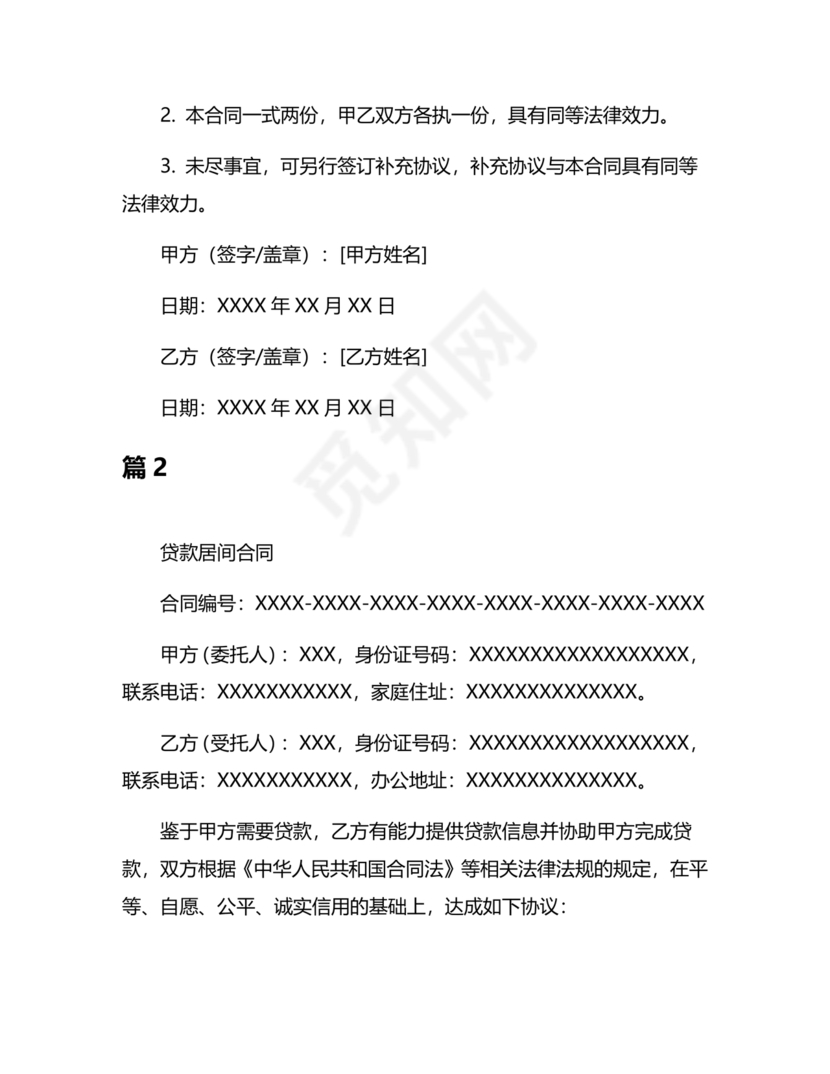 2. 本合同一式两份，甲乙双方各执一份，具有同等法律效力。

3. 未尽事宜，可另行签订补充协议，补充协议与本合同具有同等法律效力。

甲方（签字/盖章）：[甲方姓名]

日期：XXXX 年 XX 月 XX 日

乙方（签字/盖章）：[乙方姓名]

日期：XXXX 年 XX 月 XX 日

篇 2

贷款居间合同

合同编号：XXXX-XXXX-XXXX-XXXX-XXXX-XXXX-XXXX-XXXX

甲方（委托人）：XXX，身份证号码：XXXXXXXXXXXXXXXXXX，联系电话：XXXXXXXXXXX，家庭住址：XXXXXXXXXXXXXX。

乙方（受托人）：XXX，身份证号码：XXXXXXXXXXXXXXXXXX，联系电话：XXXXXXXXXXX，办公地址：XXXXXXXXXXXXXX。

鉴于甲方需要贷款，乙方有能力提供贷款信息并协助甲方完成贷款，双方根据《中华人民共和国合同法》等相关法律法规的规定，在平等、自愿、公平、诚实信用的基础上，达成如下协议：

觅知网